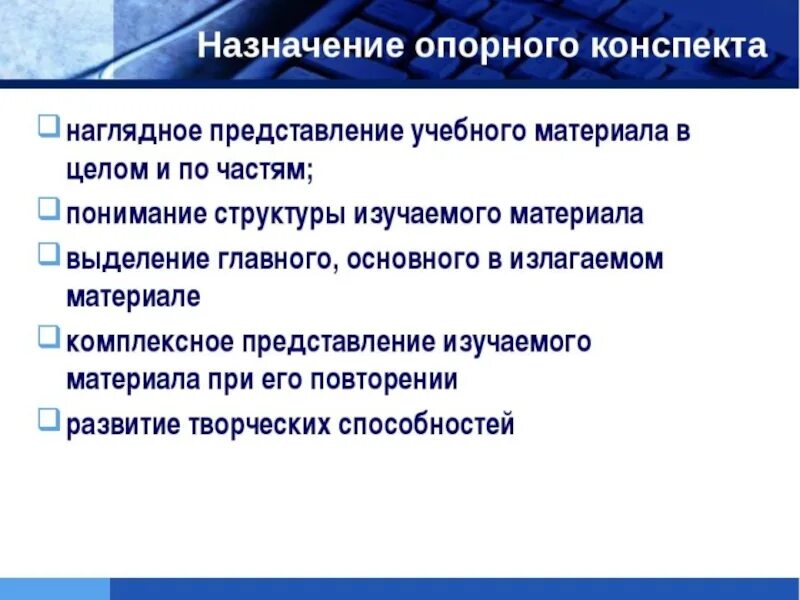 Назначение опорного конспекта

❑ наглядное представление учебного материала в целом и по частям;
❑ понимание структуры изучаемого материала
❑ выделение главного, основного в излагаемом материале
❑ комплексное представление изучаемого материала при его повторении
❑ развитие творческих способностей